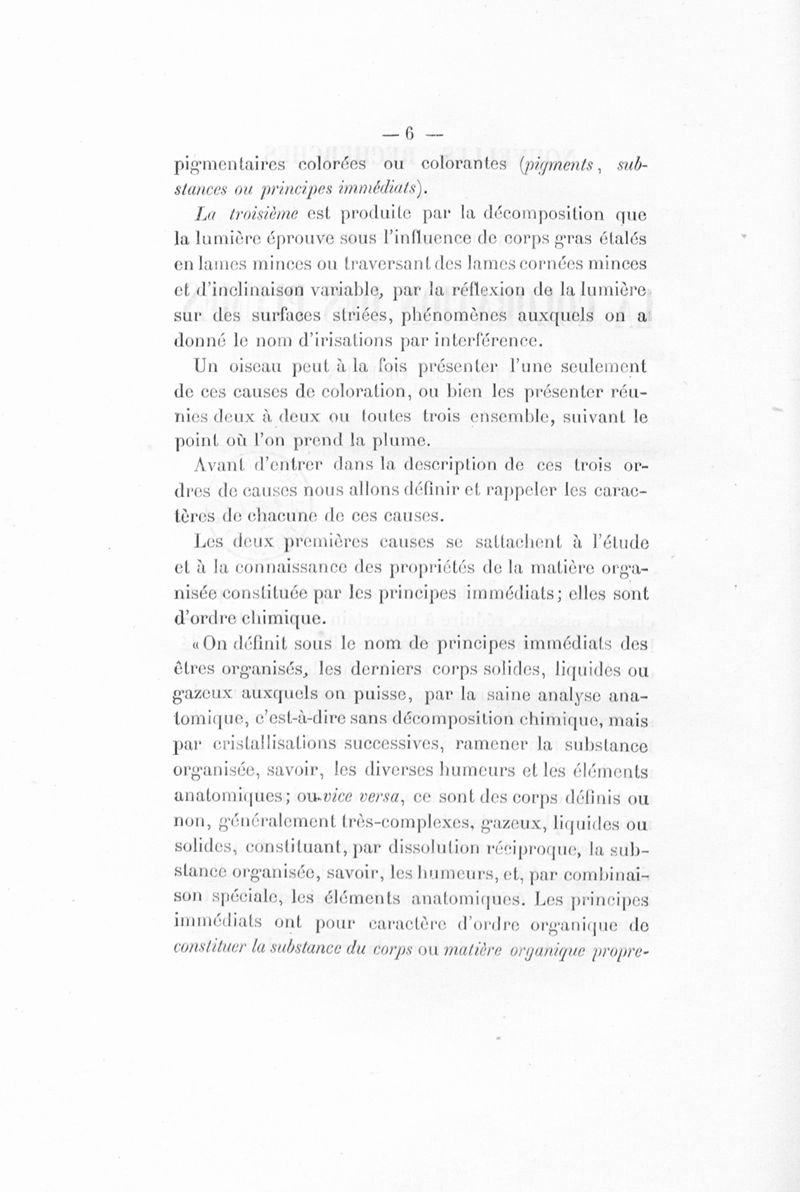 — 6 —

pigmentaires colorées ou colorantes (pigments, substances ou principes immédiats).

La troisième est produite par la décomposition que la lumière éprouve sous l'influence de corps gras étalés en lames minces ou traversant des lames cornées minces et d'inclinaison variable, par la réflexion de la lumière sur des surfaces striées, phénomènes auxquels on a donné le nom d'irisations par interférence.

Un oiseau peut à la fois présenter l'une seulement de ces causes de coloration, ou bien les présenter réunies deux à deux ou toutes trois ensemble, suivant le point où l'on prend la plume.

Avant d'entrer dans la description de ces trois ordres de causes nous allons définir et rappeler les caractères de chacune de ces causes.

Les deux premières causes se sattachent à l'étude et à la connaissance des propriétés de la matière organisée constituée par les principes immédiats; elles sont d'ordre chimique.

«On définit sous le nom de principes immédiats des êtres organisés, les derniers corps solides, liquides ou gazeux auxquels on puisse, par la saine analyse anatomique, c'est-à-dire sans décomposition chimique, mais par cristallisations successives, ramener la substance organisée, savoir, les diverses humeurs et les éléments anatomiques; ou vice versa, ce sont des corps définis ou non, généralement très-complexes, gazeux, liquides ou solides, constituant, par dissolution réciproque, la substance organisée, savoir, les humeurs, et, par combinaison spéciale, les éléments anatomiques. Les principes immédiats ont pour caractère d'ordre organique de constituer la substance du corps ou matière organique propre-